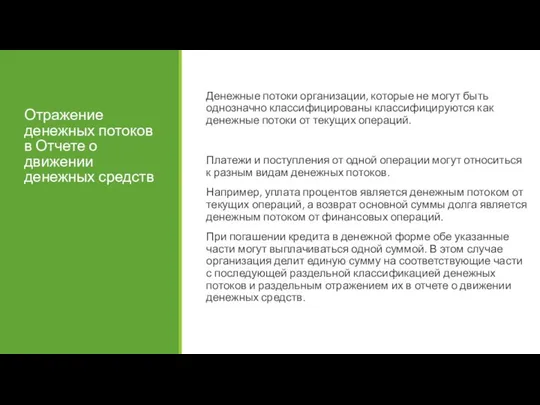 Отражение денежных потоков в Отчете о движении денежных средств

Денежные потоки организации, которые не могут быть однозначно классифицированы классифицируются как денежные потоки от текущих операций.

Платежи и поступления от одной операции могут относиться к разным видам денежных потоков.

Например, уплата процентов является денежным потоком от текущих операций, а возврат основной суммы долга является денежным потоком от финансовых операций.

При погашении кредита в денежной форме обе указанные части могут выплачиваться одной суммой. В этом случае организация делит единую сумму на соответствующие части с последующей раздельной классификацией денежных потоков и раздельным отражением их в отчете о движении денежных средств.